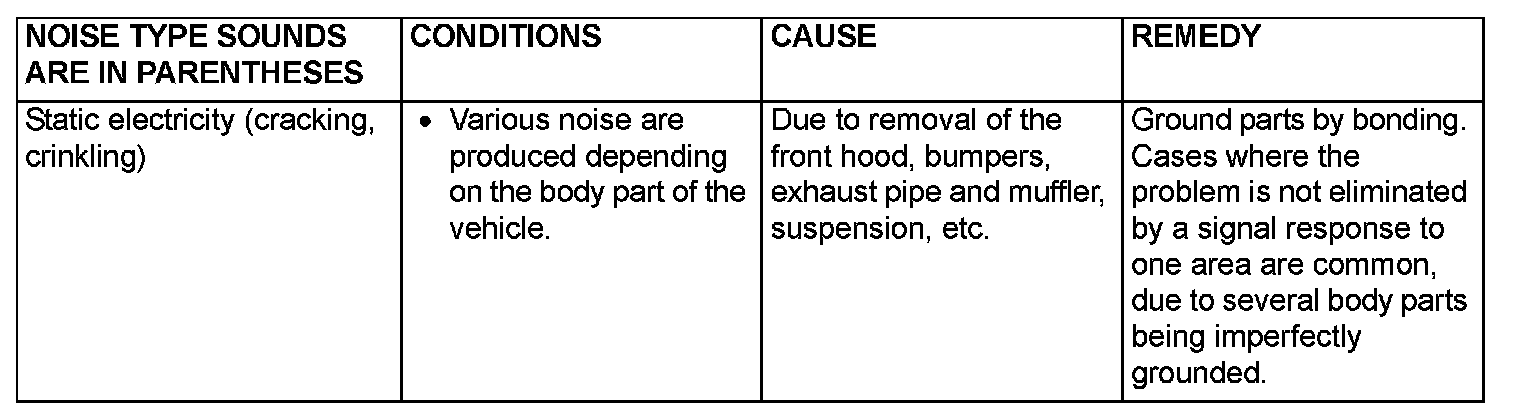 | NOISE TYPE SOUNDS ARE IN PARENTHESES | CONDITIONS | CAUSE | REMEDY |
|---|---|---|---|
| Static electricity (cracking, crinkling) | • Various noise are produced depending on the body part of the vehicle. | Due to removal of the front hood, bumpers, exhaust pipe and muffler, suspension, etc. | Ground parts by bonding. Cases where the problem is not eliminated by a signal response to one area are common, due to several body parts being imperfectly grounded. |